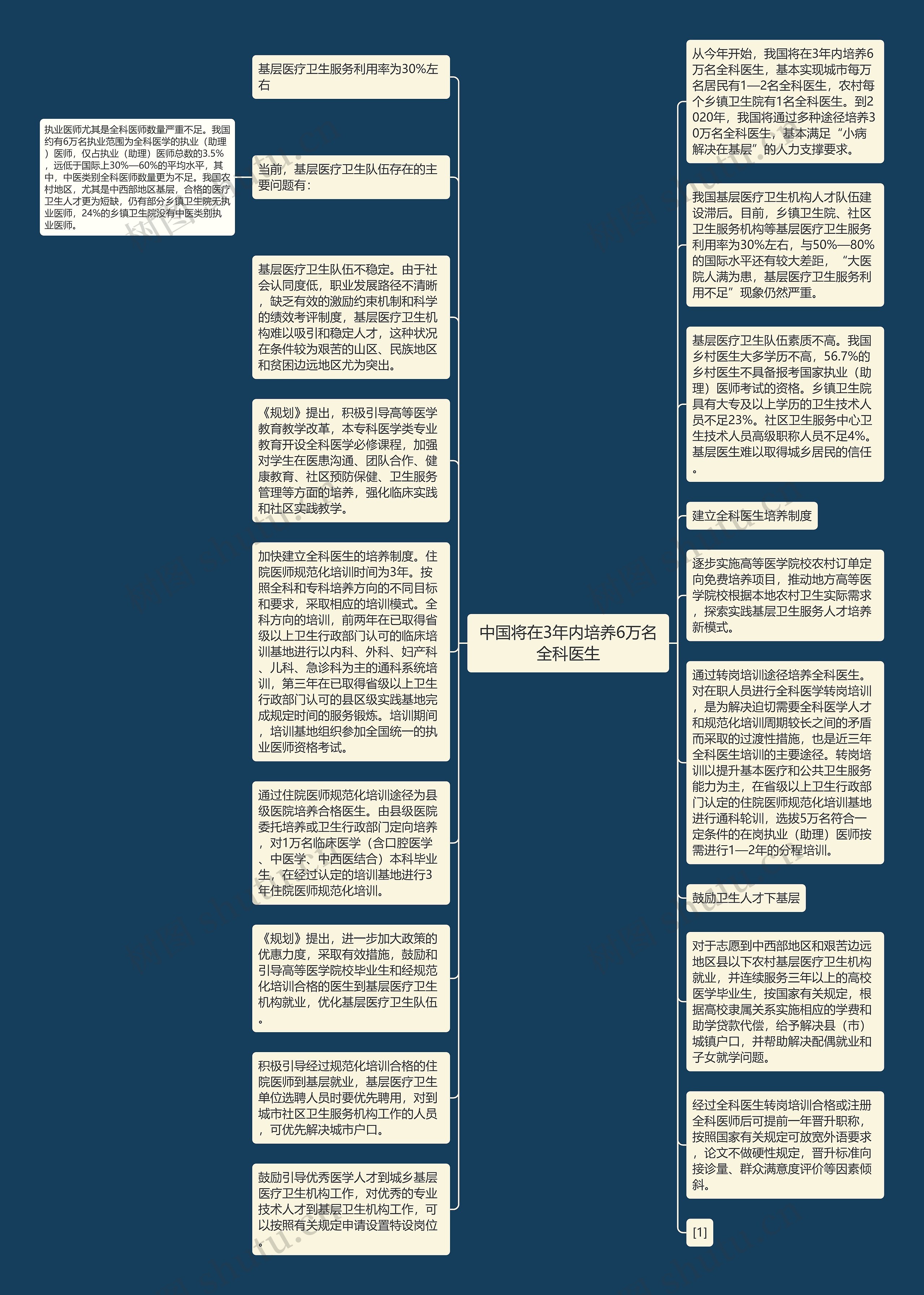 中国将在3年内培养6万名全科医生

基层医疗卫生服务利用率为30%左右

当前，基层医疗卫生队伍存在的主要问题有：

执业医师尤其是全科医师数量严重不足。我国约有6万名执业范围为全科医学的执业（助理）医师，仅占执业（助理）医师总数的3.5%，远低于国际上30%—60%的平均水平，其中，中医类别全科医师数量更为不足。我国农村地区，尤其是中西部地区基层，合格的医疗卫生人才更为短缺，仍有部分乡镇卫生院无执业医师，24%的乡镇卫生院没有中医类别执业医师。

基层医疗卫生队伍不稳定。由于社会认同度低，职业发展路径不清晰，缺乏有效的激励约束机制和科学的绩效考评制度，基层医疗卫生机构难以吸引和稳定人才，这种状况在条件较为艰苦的山区、民族地区和贫困边远地区尤为突出。

《规划》提出，积极引导高等医学教育教学改革，本专科医学类专业教育开设全科医学必修课程，加强对学生在医患沟通、团队合作、健康教育、社区预防保健、卫生服务管理等方面的培养，强化临床实践和社区实践教学。

加快建立全科医生的培养制度。住院医师规范化培训时间为3年。按照全科和专科培养方向的不同目标和要求，采取相应的培训模式。全科方向的培训，前两年在已取得省级以上卫生行政部门认可的临床培训基地进行以内科、外科、妇产科、儿科、急诊科为主的通科系统培训，第三年在已取得省级以上卫生行政部门认可的县区级实践基地完成规定时间的服务锻炼。培训期间，培训基地组织参加全国统一的执业医师资格考试。

通过住院医师规范化培训途径为县级医院培养合格医生。由县级医院委托培养或卫生行政部门定向培养，对1万名临床医学（含口腔医学、中医学、中西医结合）本科毕业生，在经过认定的培训基地进行3年住院医师规范化培训。

《规划》提出，进一步加大政策的优惠力度，采取有效措施，鼓励和引导高等医学院校毕业生和经规范化培训合格的医生到基层医疗卫生机构就业，优化基层医疗卫生队伍。

积极引导经过规范化培训合格的住院医师到基层就业，基层医疗卫生单位选聘人员时要优先聘用，对到城市社区卫生服务机构工作的人员，可优先解决城市户口。

鼓励引导优秀医学人才到城乡基层医疗卫生机构工作，对优秀的专业技术人才到基层卫生机构工作，可以按照有关规定申请设置特设岗位。

从今年开始，我国将在3年内培养6万名全科医生，基本实现城市每万名居民有1—2名全科医生，农村每个乡镇卫生院有1名全科医生。到2020年，我国将通过多种途径培养30万名全科医生，基本满足“小病解决在基层”的人力支撑要求。

我国基层医疗卫生机构人才队伍建设滞后。目前，乡镇卫生院、社区卫生服务机构等基层医疗卫生服务利用率为30%左右，与50%—80%的国际水平还有较大差距，“大医院人满为患，基层医疗卫生服务利用不足”现象仍然严重。

基层医疗卫生队伍素质不高。我国乡村医生大多学历不高，56.7%的乡村医生不具备报考国家执业（助理）医师考试的资格。乡镇卫生院具有大专及以上学历的卫生技术人员不足23%。社区卫生服务中心卫生技术人员高级职称人员不足4%。基层医生难以取得城乡居民的信任。

建立全科医生培养制度

逐步实施高等医学院校农村订单定向免费培养项目，推动地方高等医学院校根据本地农村卫生实际需求，探索实践基层卫生服务人才培养新模式。

通过转岗培训途径培养全科医生。对在职人员进行全科医学转岗培训，是为解决迫切需要全科医学人才和规范化培训周期较长之间的矛盾而采取的过渡性措施，也是近三年全科医生培训的主要途径。转岗培训以提升基本医疗和公共卫生服务能力为主，在省级以上卫生行政部门认定的住院医师规范化培训基地进行通科轮训，选拔5万名符合一定条件的在岗执业（助理）医师按需进行1—2年的分程培训。

鼓励卫生人才下基层

对于志愿到中西部地区和艰苦边远地区县以下农村基层医疗卫生机构就业，并连续服务三年以上的高校医学毕业生，按国家有关规定，根据高校隶属关系实施相应的学费和助学贷款代偿，给予解决县（市）城镇户口，并帮助解决配偶就业和子女就学问题。

经过全科医生转岗培训合格或注册全科医师后可提前一年晋升职称，按照国家有关规定可放宽外语要求，论文不做硬性规定，晋升标准向接诊量、群众满意度评价等因素倾斜。

[1]